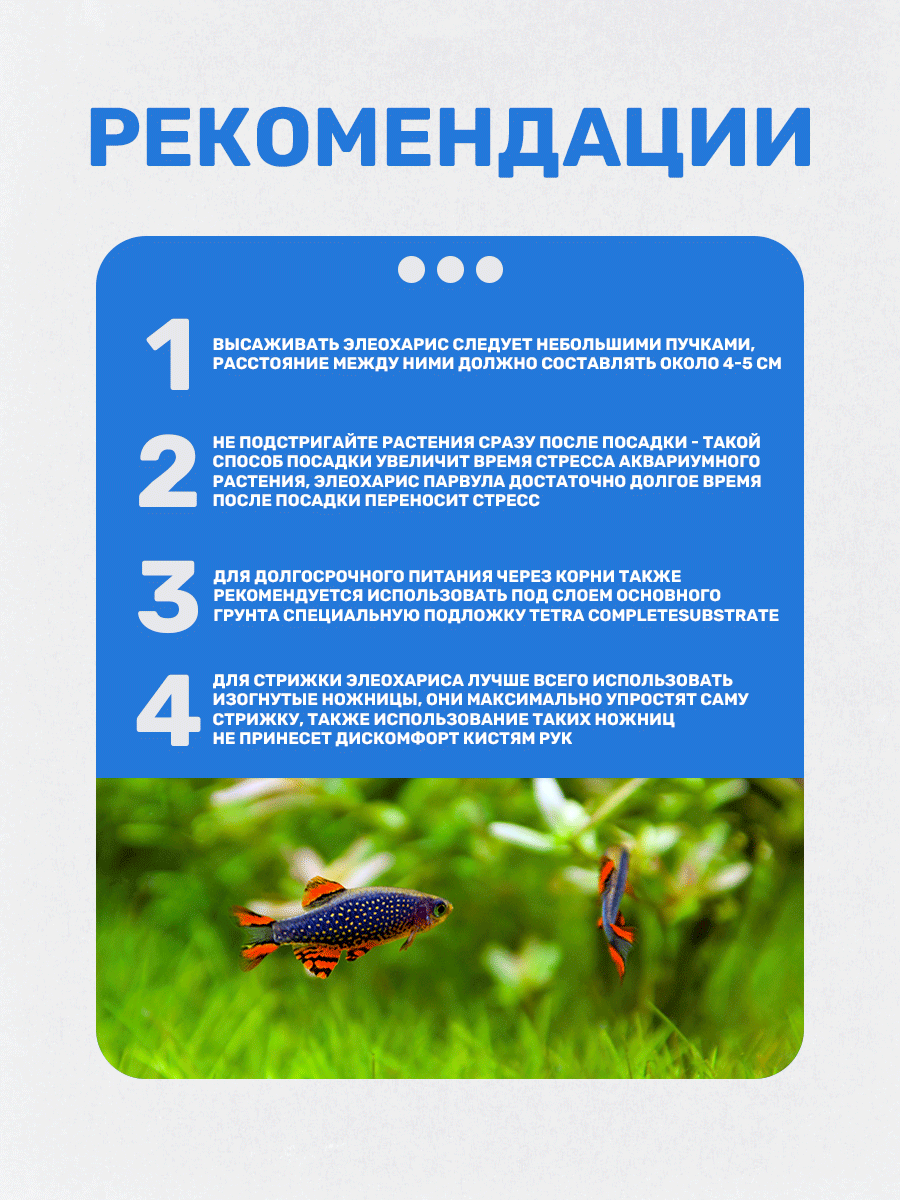 РЕКОМЕНДАЦИИ

1 ВЫСАЖИВАТЬ ЭЛЕОХАРИС СЛЕДУЕТ НЕБОЛЬШИМИ ПУЧКАМИ, РАССТОЯНИЕ МЕЖДУ НИМИ ДОЛЖНО СОСТАВЛЯТЬ ОКОЛО 4-5 СМ

2 НЕ ПОДСТРИГАЙТЕ РАСТЕНИЯ СРАЗУ ПОСЛЕ ПОСАДКИ - ТАКОЙ СПОСОБ ПОСАДКИ УВЕЛИЧИТ ВРЕМЯ СТРЕССА АКВАРИУМНОГО РАСТЕНИЯ, ЭЛЕОХАРИС ПАРВУЛА ДОСТАТОЧНО ДОЛГОЕ ВРЕМЯ ПОСЛЕ ПОСАДКИ ПЕРЕНОСИТ СТРЕСС

3 ДЛЯ ДОЛГОСРОЧНОГО ПИТАНИЯ ЧЕРЕЗ КОРНИ ТАКЖЕ РЕКОМЕНДУЕТСЯ ИСПОЛЬЗОВАТЬ ПОД СЛОЕМ ОСНОВНОГО ГРУНТА СПЕЦИАЛЬНУЮ ПОДЛОЖКУ TETRA COMPLETESUBSTRATE

4 ДЛЯ СТРИЖКИ ЭЛЕОХАРИСА ЛУЧШЕ ВСЕГО ИСПОЛЬЗОВАТЬ ИЗОГНУТЫЕ НОЖНИЦЫ, ОНИ МАКСИМАЛЬНО УПРОСТЯТ САМУ СТРИЖКУ, ТАКЖЕ ИСПОЛЬЗОВАНИЕ ТАКИХ НОЖНИЦ НЕ ПРИНЕСЕТ ДИСКОМФОРТ КИСТЯМ РУК